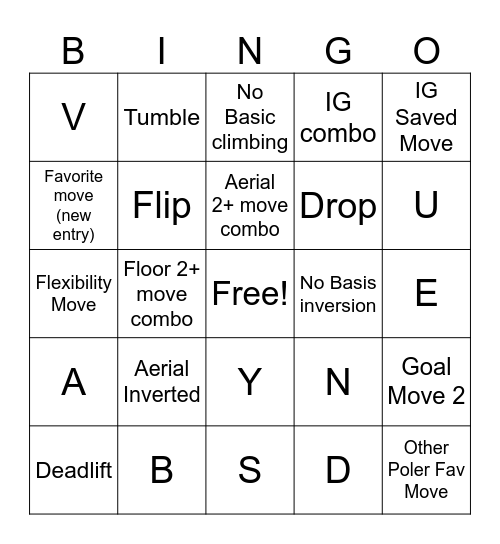 | B | I | N | G | O |
|---|---|---|---|---|
| V | Tumble | No Basic climbing | IG combo | IG Saved Move |
| Favorite move (new entry) | Flip | Aerial 2+ move combo | Drop | U |
| Flexibility Move | Floor 2+ move combo | Free! | No Basis inversion | E |
| A | Aerial Inverted | Y | N | Goal Move 2 |
| Deadlift | B | S | D | Other Poler Fav Move |